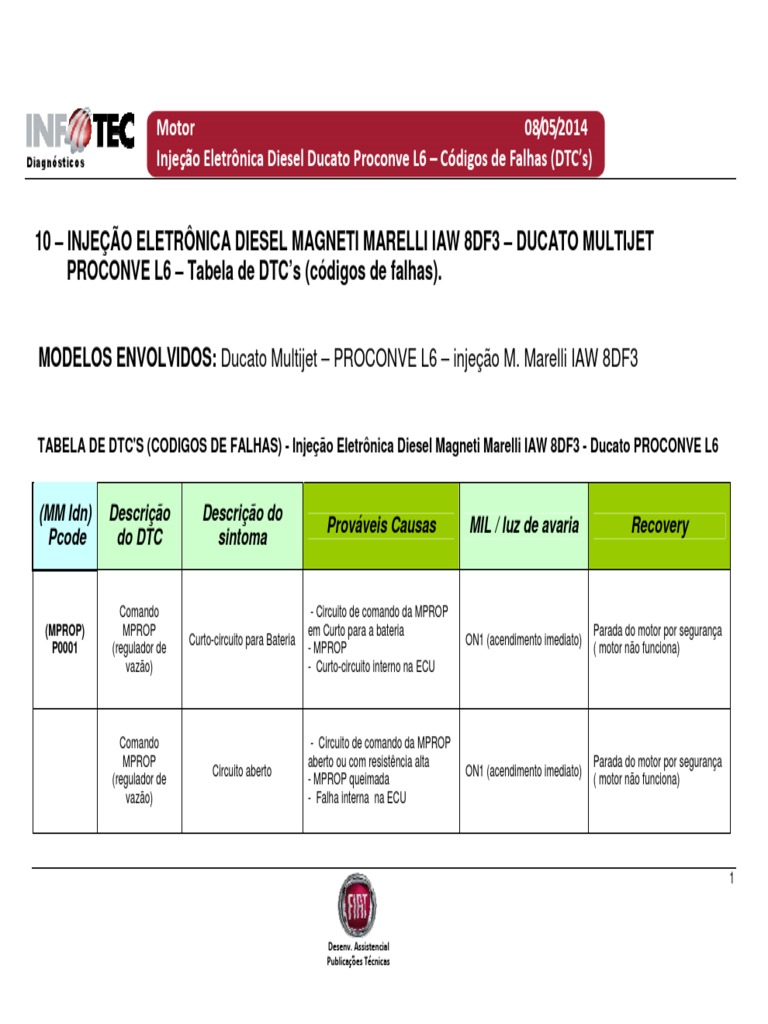 INFOTEC Diagnósticos

Motor 08/05/2014
Injeção Eletrônica Diesel Ducato Proconve L6 – Códigos de Falhas (DTC's)

10 – INJEÇÃO ELETRÔNICA DIESEL MAGNETI MARELLI IAW 8DF3 – DUCATO MULTIJET PROCONVE L6 – Tabela de DTC's (códigos de falhas).

MODELOS ENVOLVIDOS: Ducato Multijet – PROCONVE L6 – injeção M. Marelli IAW 8DF3

TABELA DE DTC'S (CODIGOS DE FALHAS) - Injeção Eletrônica Diesel Magneti Marelli IAW 8DF3 - Ducato PROCONVE L6

| (MM Idn) Pcode | Descrição do DTC | Descrição do sintoma | Prováveis Causas | MIL / luz de avaria | Recovery |
|---|---|---|---|---|---|
| (MPROP) P0001 | Comando MPROP (regulador de vazão) | Curto-circuito para Bateria | - Circuito de comando da MPROP em Curto para a bateria - MPROP - Curto-circuito interno na ECU | ON1 (acendimento imediato) | Parada do motor por segurança ( motor não funciona) |
| | Comando MPROP (regulador de vazão) | Circuito aberto | - Circuito de comando da MPROP aberto ou com resistência alta - MPROP queimada - Falha interna na ECU | ON1 (acendimento imediato) | Parada do motor por segurança ( motor não funciona) |

1

FIAT
Desenv. Assistencial
Publicações Técnicas